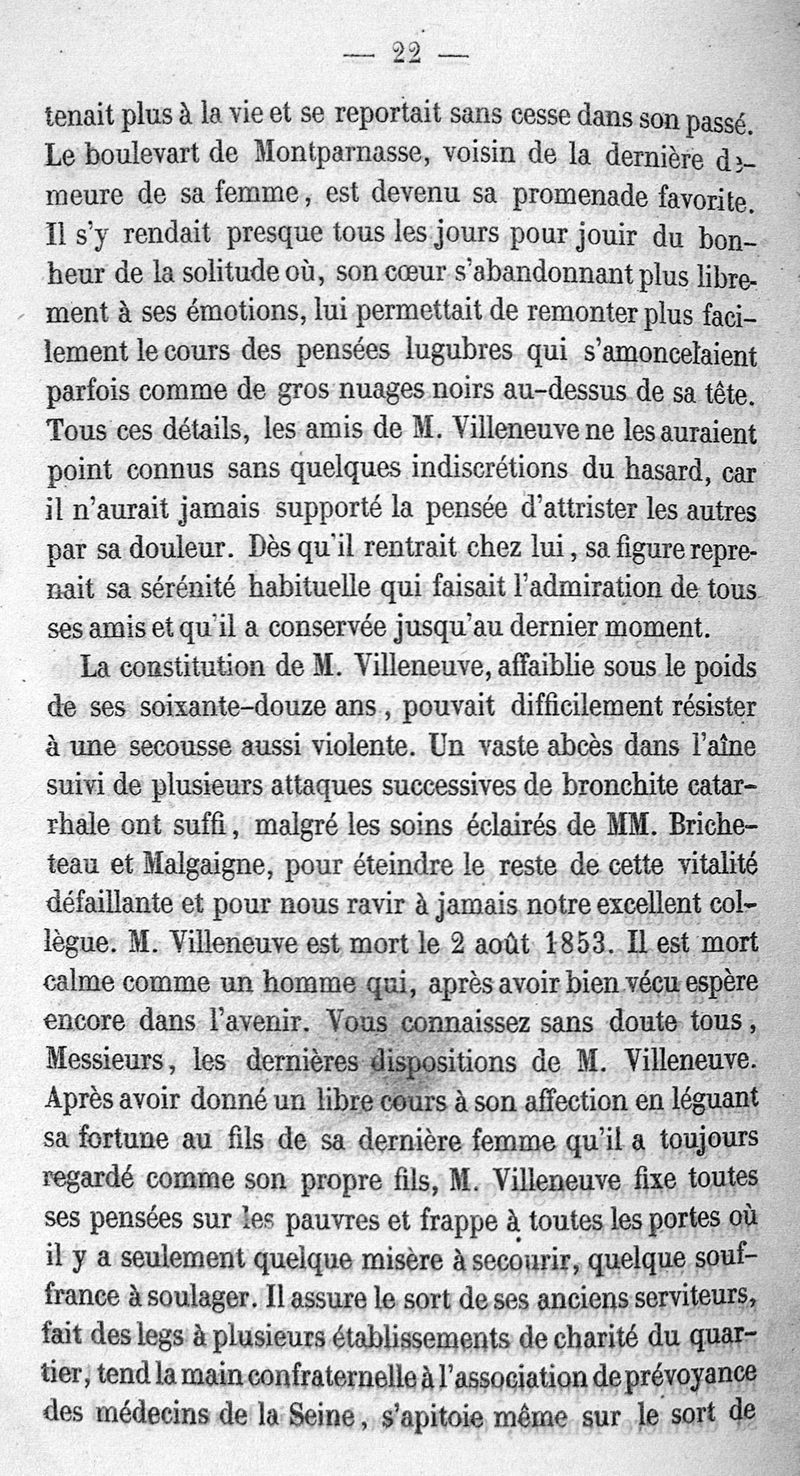 — 22 —

tenait plus à la vie et se reportait sans cesse dans son passé. Le boulevart de Montparnasse, voisin de la dernière demeure de sa femme, est devenu sa promenade favorite. Il s'y rendait presque tous les jours pour jouir du bonheur de la solitude où, son cœur s'abandonnant plus librement à ses émotions, lui permettait de remonter plus facilement le cours des pensées lugubres qui s'amoncelaient parfois comme de gros nuages noirs au-dessus de sa tête. Tous ces détails, les amis de M. Villeneuve ne les auraient point connus sans quelques indiscrétions du hasard, car il n'aurait jamais supporté la pensée d'attrister les autres par sa douleur. Dès qu'il rentrait chez lui, sa figure reprenait sa sérénité habituelle qui faisait l'admiration de tous ses amis et qu'il a conservée jusqu'au dernier moment.

La constitution de M. Villeneuve, affaiblie sous le poids de ses soixante-douze ans, pouvait difficilement résister à une secousse aussi violente. Un vaste abcès dans l'aîne suivi de plusieurs attaques successives de bronchite catarrhale ont suffi, malgré les soins éclairés de MM. Bricheteau et Malgaigne, pour éteindre le reste de cette vitalité défaillante et pour nous ravir à jamais notre excellent collègue. M. Villeneuve est mort le 2 août 1853. Il est mort calme comme un homme qui, après avoir bien vécu espère encore dans l'avenir. Vous connaissez sans doute tous, Messieurs, les dernières dispositions de M. Villeneuve. Après avoir donné un libre cours à son affection en léguant sa fortune au fils de sa dernière femme qu'il a toujours regardé comme son propre fils, M. Villeneuve fixe toutes ses pensées sur les pauvres et frappe à toutes les portes où il y a seulement quelque misère à secourir, quelque souffrance à soulager. Il assure le sort de ses anciens serviteurs, fait des legs à plusieurs établissements de charité du quartier, tend la main confraternelle à l'association de prévoyance des médecins de la Seine, s'apitoie même sur le sort de